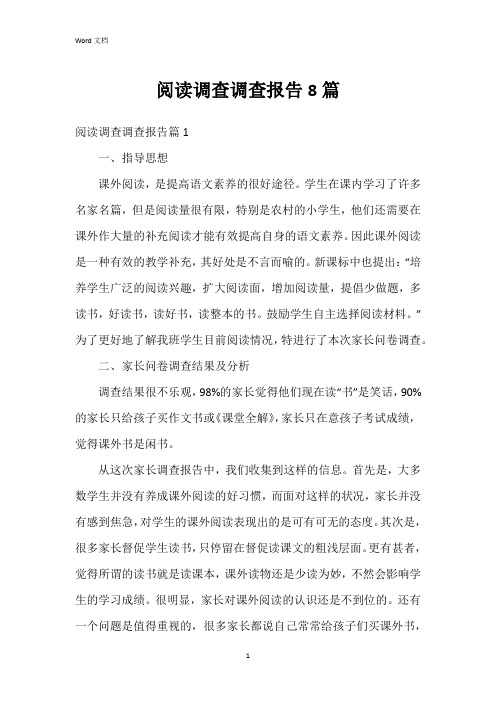 Word 文档

阅读调查调查报告 8 篇

阅读调查调查报告篇 1

一、指导思想

课外阅读，是提高语文素养的很好途径。学生在课内学习了许多名家名篇，但是阅读量很有限，特别是农村的小学生，他们还需要在课外作大量的补充阅读才能有效提高自身的语文素养。因此课外阅读是一种有效的教学补充，其好处是不言而喻的。新课标中也提出：“培养学生广泛的阅读兴趣，扩大阅读面，增加阅读量，提倡少做题，多读书，好读书，读好书，读整本的书。鼓励学生自主选择阅读材料。”为了更好地了解我班学生目前阅读情况，特进行了本次家长问卷调查。

二、家长问卷调查结果及分析

调查结果很不乐观，98%的家长觉得他们现在读“书”是笑话，90%的家长只给孩子买作文书或《课堂全解》，家长只在意孩子考试成绩，觉得课外书是闲书。

从这次家长调查报告中，我们收集到这样的信息。首先是，大多数学生并没有养成课外阅读的好习惯，而面对这样的状况，家长并没有感到焦急，对学生的课外阅读表现出的是可有可无的态度。其次是，很多家长督促学生读书，只停留在督促读课文的粗浅层面。更有甚者，觉得所谓的读书就是读课本，课外读物还是少读为妙，不然会影响学生的学习成绩。很明显，家长对课外阅读的认识还是不到位的。还有一个问题是值得重视的，很多家长都说自己常常给孩子们买课外书，

1